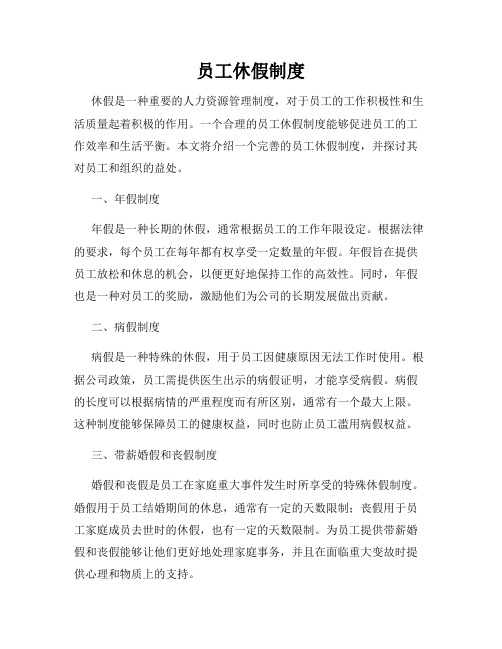 员工休假制度

休假是一种重要的人力资源管理制度，对于员工的工作积极性和生活质量起着积极的作用。一个合理的员工休假制度能够促进员工的工作效率和生活平衡。本文将介绍一个完善的员工休假制度，并探讨其对员工和组织的益处。

一、年假制度

年假是一种长期的休假，通常根据员工的工作年限设定。根据法律的要求，每个员工在每年都有权享受一定数量的年假。年假旨在提供员工放松和休息的机会，以便更好地保持工作的高效性。同时，年假也是一种对员工的奖励，激励他们为公司的长期发展做出贡献。

二、病假制度

病假是一种特殊的休假，用于员工因健康原因无法工作时使用。根据公司政策，员工需提供医生出示的病假证明，才能享受病假。病假的长度可以根据病情的严重程度而有所区别，通常有一个最大上限。这种制度能够保障员工的健康权益，同时也防止员工滥用病假权益。

三、带薪婚假和丧假制度

婚假和丧假是员工在家庭重大事件发生时所享受的特殊休假制度。婚假用于员工结婚期间的休息，通常有一定的天数限制；丧假用于员工家庭成员去世时的休假，也有一定的天数限制。为员工提供带薪婚假和丧假能够让他们更好地处理家庭事务，并且在面临重大变故时提供心理和物质上的支持。